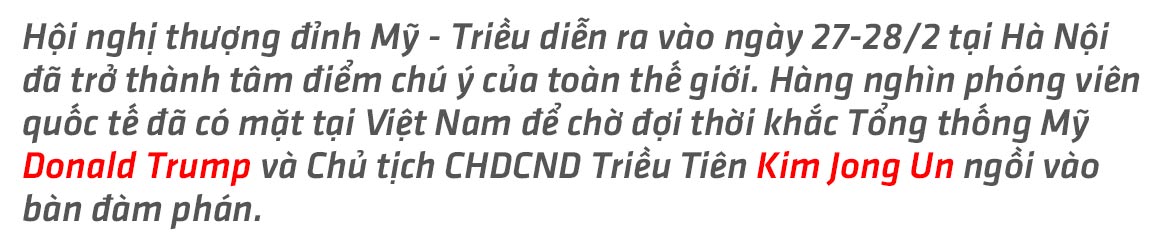 Hội nghị thượng đỉnh Mỹ - Triều diễn ra vào ngày 27-28/2 tại Hà Nội đã trở thành tâm điểm chú ý của toàn thế giới. Hàng nghìn phóng viên quốc tế đã có mặt tại Việt Nam để chờ đợi thời khắc Tổng thống Mỹ Donald Trump và Chủ tịch CHDCND Triều Tiên Kim Jong Un ngồi vào bàn đàm phán.